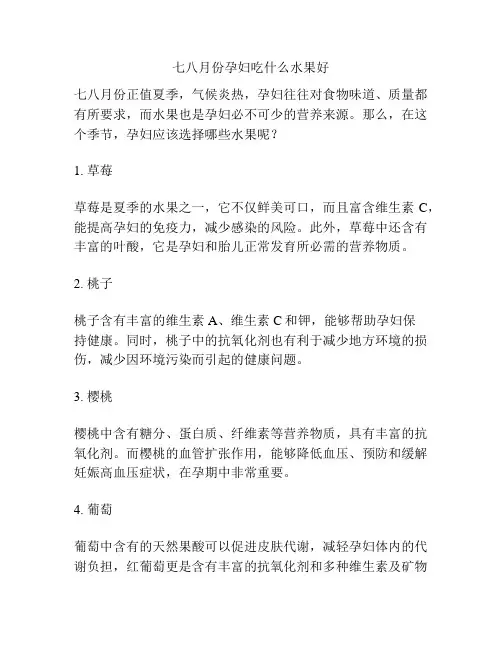 七八月份孕妇吃什么水果好

七八月份正值夏季，气候炎热，孕妇往往对食物味道、质量都有所要求，而水果也是孕妇必不可少的营养来源。那么，在这个季节，孕妇应该选择哪些水果呢？

1. 草莓

草莓是夏季的水果之一，它不仅鲜美可口，而且富含维生素 C，能提高孕妇的免疫力，减少感染的风险。此外，草莓中还含有丰富的叶酸，它是孕妇和胎儿正常发育所必需的营养物质。

2. 桃子

桃子含有丰富的维生素 A、维生素 C 和钾，能够帮助孕妇保持健康。同时，桃子中的抗氧化剂也有利于减少地方环境的损伤，减少因环境污染而引起的健康问题。

3. 樱桃

樱桃中含有糖分、蛋白质、纤维素等营养物质，具有丰富的抗氧化剂。而樱桃的血管扩张作用，能够降低血压、预防和缓解妊娠高血压症状，在孕期中非常重要。

4. 葡萄

葡萄中含有的天然果酸可以促进皮肤代谢，减轻孕妇体内的代谢负担，红葡萄更是含有丰富的抗氧化剂和多种维生素及矿物